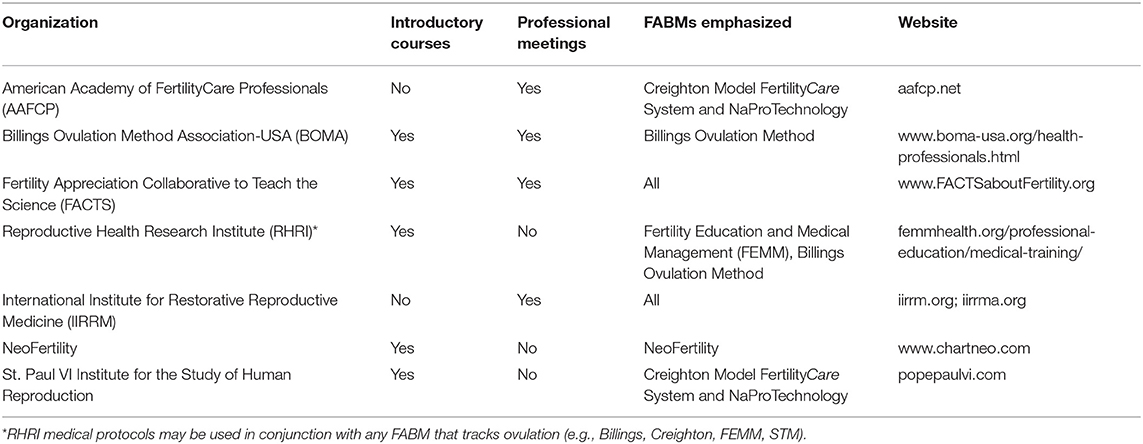 | Organization | Introductory courses | Professional meetings | FABMs emphasized | Website |
|---|---|---|---|---|
| American Academy of FertilityCare Professionals (AAFCP) | No | Yes | Creighton Model FertilityCare System and NaProTechnology | aafcp.net |
| Billings Ovulation Method Association-USA (BOMA) | Yes | Yes | Billings Ovulation Method | www.boma-usa.org/health-professionals.html |
| Fertility Appreciation Collaborative to Teach the Science (FACTS) | Yes | Yes | All | www.FACTSaboutFertility.org |
| Reproductive Health Research Institute (RHRI)* | Yes | No | Fertility Education and Medical Management (FEMM), Billings Ovulation Method | femmhealth.org/professional-education/medical-training/ |
| International Institute for Restorative Reproductive Medicine (IIRRM) | No | Yes | All | iirrm.org; iirrma.org |
| NeoFertility | Yes | No | NeoFertility | www.chartneo.com |
| St. Paul VI Institute for the Study of Human Reproduction | Yes | No | Creighton Model FertilityCare System and NaProTechnology | popepaulvi.com |

*RHRI medical protocols may be used in conjunction with any FABM that tracks ovulation (e.g., Billings, Creighton, FEMM, STM).